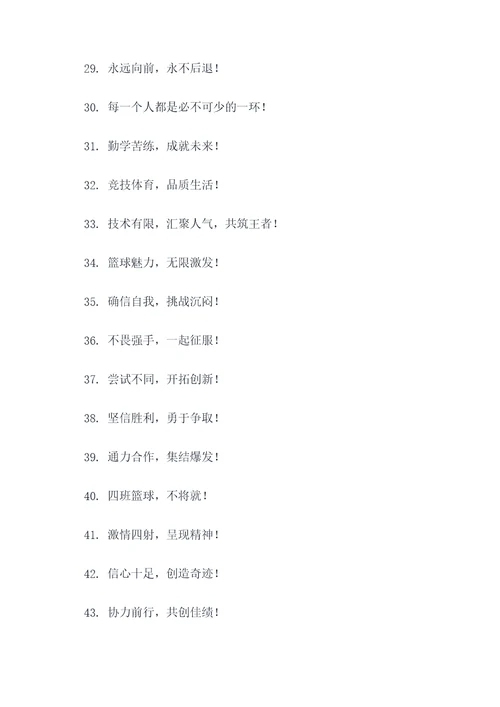 29. 永远向前，永不后退！

30. 每一个人都是必不可少的一环！

31. 勤学苦练，成就未来！

32. 竞技体育，品质生活！

33. 技术有限，汇聚人气，共筑王者！

34. 篮球魅力，无限激发！

35. 确信自我，挑战沉闷！

36. 不畏强手，一起征服！

37. 尝试不同，开拓创新！

38. 坚信胜利，勇于争取！

39. 通力合作，集结爆发！

40. 四班篮球，不将就！

41. 激情四射，呈现精神！

42. 信心十足，创造奇迹！

43. 协力前行，共创佳绩！